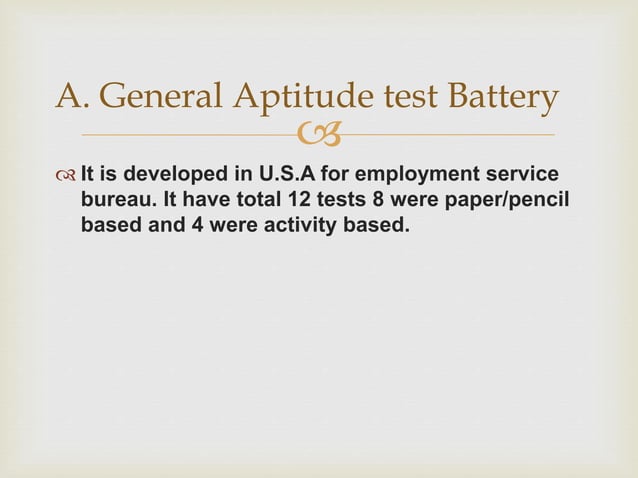 A. General Aptitude test Battery

It is developed in U.S.A for employment service bureau. It have total 12 tests 8 were paper/pencil based and 4 were activity based.